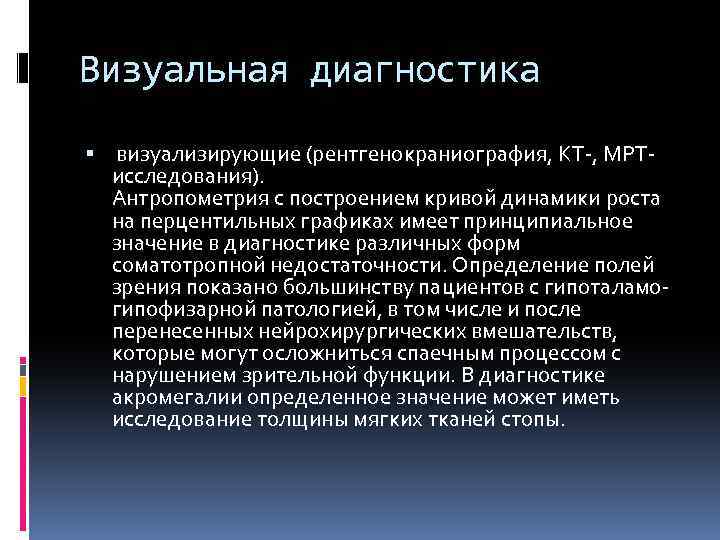 Визуальная диагностика

▪ визуализирующие (рентгенокраниография, КТ-, МРТ-исследования).
Антропометрия с построением кривой динамики роста на перцентильных графиках имеет принципиальное значение в диагностике различных форм соматотропной недостаточности. Определение полей зрения показано большинству пациентов с гипоталамо-гипофизарной патологией, в том числе и после перенесенных нейрохирургических вмешательств, которые могут осложниться спаечным процессом с нарушением зрительной функции. В диагностике акромегалии определенное значение может иметь исследование толщины мягких тканей стопы.